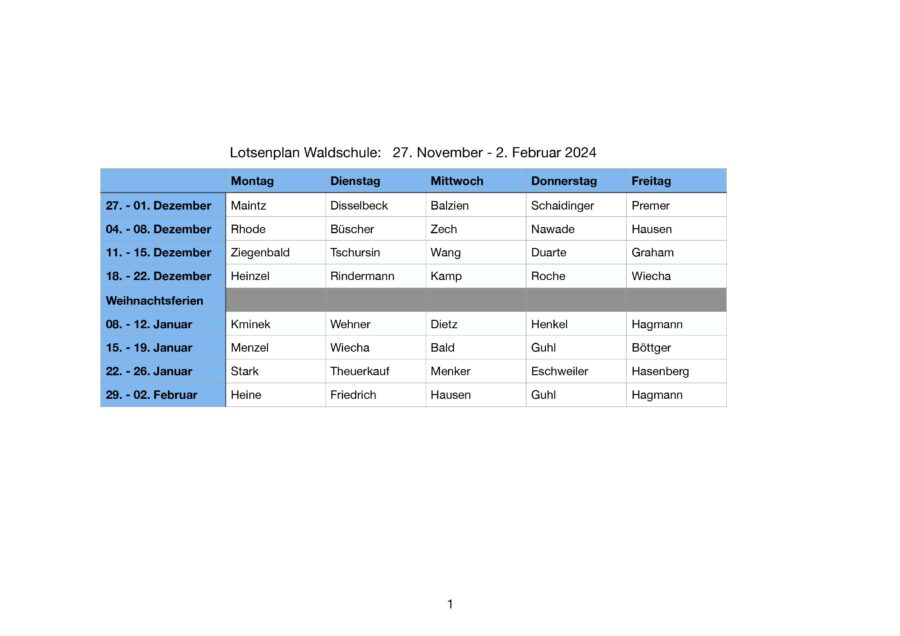 Lotsenplan Waldschule: 27. November - 2. Februar 2024

| | Montag | Dienstag | Mittwoch | Donnerstag | Freitag |
|---|---|---|---|---|---|
| 27. - 01. Dezember | Maintz | Disselbeck | Balzien | Schaidinger | Premer |
| 04. - 08. Dezember | Rhode | Büscher | Zech | Nawade | Hausen |
| 11. - 15. Dezember | Ziegenbald | Tschursin | Wang | Duarte | Graham |
| 18. - 22. Dezember | Heinzel | Rindermann | Kamp | Roche | Wiecha |
| Weihnachtsferien | | | | | |
| 08. - 12. Januar | Kminek | Wehner | Dietz | Henkel | Hagmann |
| 15. - 19. Januar | Menzel | Wiecha | Bald | Guhl | Böttger |
| 22. - 26. Januar | Stark | Theuerkauf | Menker | Eschweiler | Hasenberg |
| 29. - 02. Februar | Heine | Friedrich | Hausen | Guhl | Hagmann |

1